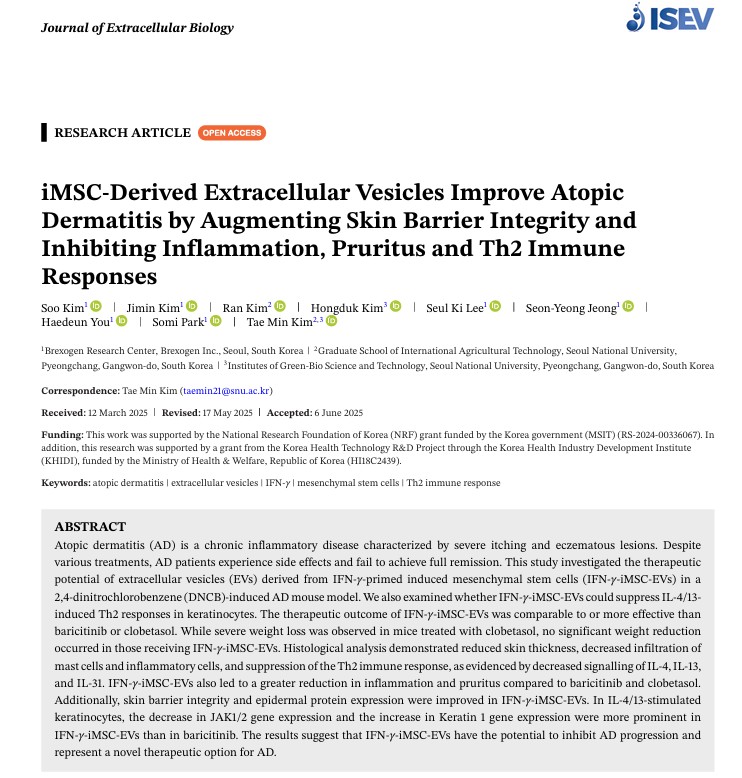 Journal of Extracellular Biology

ISEV

RESEARCH ARTICLE OPEN ACCESS

iMSC-Derived Extracellular Vesicles Improve Atopic Dermatitis by Augmenting Skin Barrier Integrity and Inhibiting Inflammation, Pruritus and Th2 Immune Responses

Soo Kim$^1$ | Jimin Kim$^1$ | Ran Kim$^2$ | Hongduk Kim$^3$ | Seul Ki Lee$^1$ | Seon-Yeong Jeong$^1$ | Haedeun You$^1$ | Somi Park$^1$ | Tae Min Kim$^{2,3}$

$^1$Brexogen Research Center, Brexogen Inc., Seoul, South Korea | $^2$Graduate School of International Agricultural Technology, Seoul National University, Pyeongchang, Gangwon-do, South Korea | $^3$Institutes of Green-Bio Science and Technology, Seoul National University, Pyeongchang, Gangwon-do, South Korea

Correspondence: Tae Min Kim (taemin21@snu.ac.kr)

Received: 12 March 2025 | Revised: 17 May 2025 | Accepted: 6 June 2025

Funding: This work was supported by the National Research Foundation of Korea (NRF) grant funded by the Korea government (MSIT) (RS-2024-00336067). In addition, this research was supported by a grant from the Korea Health Technology R&D Project through the Korea Health Industry Development Institute (KHIDI), funded by the Ministry of Health & Welfare, Republic of Korea (HI18C2439).

Keywords: atopic dermatitis | extracellular vesicles | IFN-$\gamma$ | mesenchymal stem cells | Th2 immune response

ABSTRACT
Atopic dermatitis (AD) is a chronic inflammatory disease characterized by severe itching and eczematous lesions. Despite various treatments, AD patients experience side effects and fail to achieve full remission. This study investigated the therapeutic potential of extracellular vesicles (EVs) derived from IFN-$\gamma$-primed induced mesenchymal stem cells (IFN-$\gamma$-iMSC-EVs) in a 2,4-dinitrochlorobenzene (DNCB)-induced AD mouse model. We also examined whether IFN-$\gamma$-iMSC-EVs could suppress IL-4/13-induced Th2 responses in keratinocytes. The therapeutic outcome of IFN-$\gamma$-iMSC-EVs was comparable to or more effective than baricitinib or clobetasol. While severe weight loss was observed in mice treated with clobetasol, no significant weight reduction occurred in those receiving IFN-$\gamma$-iMSC-EVs. Histological analysis demonstrated reduced skin thickness, decreased infiltration of mast cells and inflammatory cells, and suppression of the Th2 immune response, as evidenced by decreased signalling of IL-4, IL-13, and IL-31. IFN-$\gamma$-iMSC-EVs also led to a greater reduction in inflammation and pruritus compared to baricitinib and clobetasol. Additionally, skin barrier integrity and epidermal protein expression were improved in IFN-$\gamma$-iMSC-EVs. In IL-4/13-stimulated keratinocytes, the decrease in JAK1/2 gene expression and the increase in Keratin 1 gene expression were more prominent in IFN-$\gamma$-iMSC-EVs than in baricitinib. The results suggest that IFN-$\gamma$-iMSC-EVs have the potential to inhibit AD progression and represent a novel therapeutic option for AD.